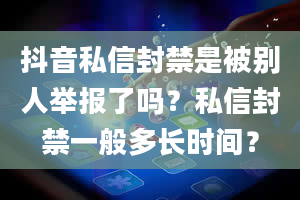 抖音私信封禁是被别人举报了吗？私信封禁一般多长时间？